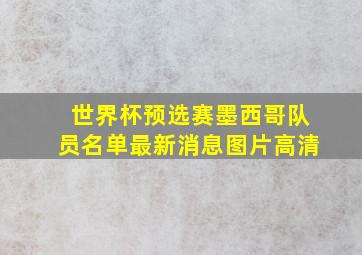 世界杯预选赛墨西哥队员名单最新消息图片高清